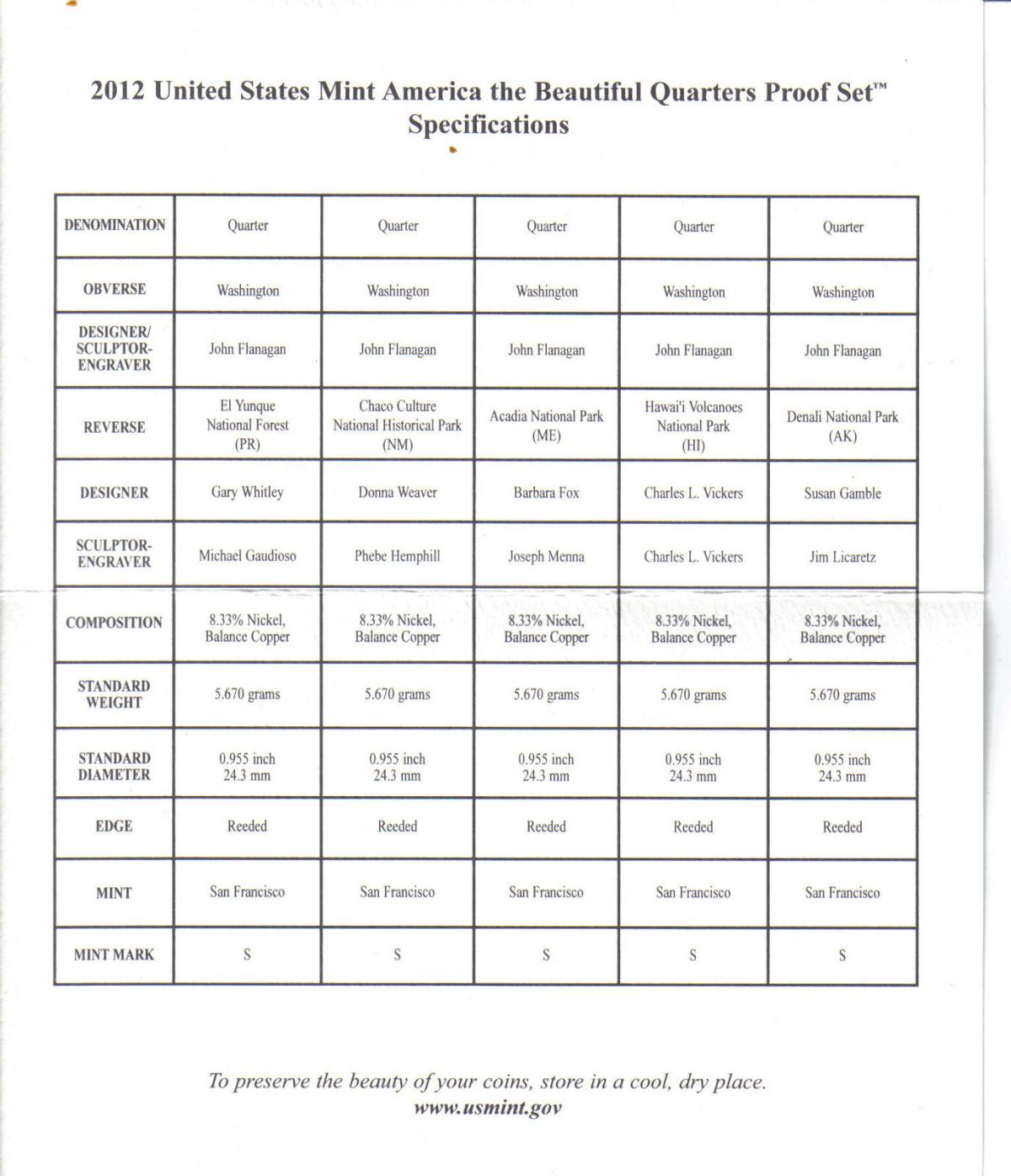 2012 United States Mint America the Beautiful Quarters Proof Set™
Specifications

| DENOMINATION | Quarter | Quarter | Quarter | Quarter | Quarter |
|---|---|---|---|---|---|
| OBVERSE | Washington | Washington | Washington | Washington | Washington |
| DESIGNER/ SCULPTOR-ENGRAVER | John Flanagan | John Flanagan | John Flanagan | John Flanagan | John Flanagan |
| REVERSE | El Yunque National Forest (PR) | Chaco Culture National Historical Park (NM) | Acadia National Park (ME) | Hawai'i Volcanoes National Park (HI) | Denali National Park (AK) |
| DESIGNER | Gary Whitley | Donna Weaver | Barbara Fox | Charles L. Vickers | Susan Gamble |
| SCULPTOR-ENGRAVER | Michael Gaudioso | Phebe Hemphill | Joseph Menna | Charles L. Vickers | Jim Licaretz |
| COMPOSITION | 8.33% Nickel, Balance Copper | 8.33% Nickel, Balance Copper | 8.33% Nickel, Balance Copper | 8.33% Nickel, Balance Copper | 8.33% Nickel, Balance Copper |
| STANDARD WEIGHT | 5.670 grams | 5.670 grams | 5.670 grams | 5.670 grams | 5.670 grams |
| STANDARD DIAMETER | 0.955 inch 24.3 mm | 0.955 inch 24.3 mm | 0.955 inch 24.3 mm | 0.955 inch 24.3 mm | 0.955 inch 24.3 mm |
| EDGE | Reeded | Reeded | Reeded | Reeded | Reeded |
| MINT | San Francisco | San Francisco | San Francisco | San Francisco | San Francisco |
| MINT MARK | S | S | S | S | S |

To preserve the beauty of your coins, store in a cool, dry place.
www.usmint.gov